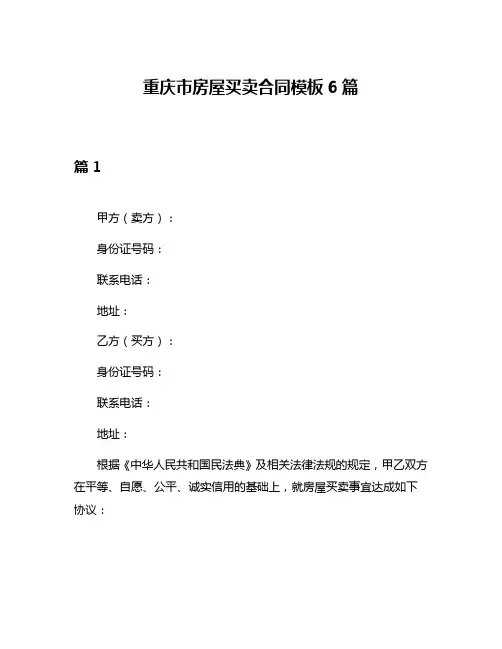 重庆市房屋买卖合同模板 6 篇

篇 1

甲方（卖方）：

身份证号码：

联系电话：

地址：

乙方（买方）：

身份证号码：

联系电话：

地址：

根据《中华人民共和国民法典》及相关法律法规的规定，甲乙双方在平等、自愿、公平、诚实信用的基础上，就房屋买卖事宜达成如下协议：